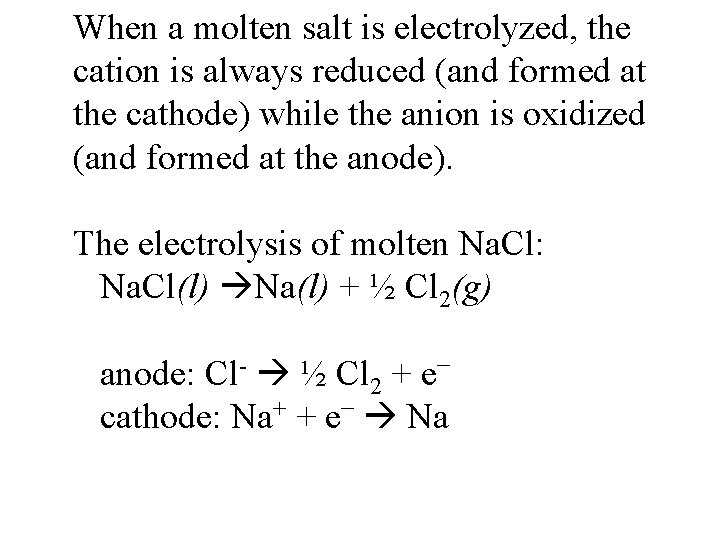 When a molten salt is electrolyzed, the cation is always reduced (and formed at the cathode) while the anion is oxidized (and formed at the anode).

The electrolysis of molten NaCl:
$NaCl(l) \rightarrow Na(l) + \frac{1}{2} Cl_2(g)$

anode: $Cl^- \rightarrow \frac{1}{2} Cl_2 + e^-$
cathode: $Na^+ + e^- \rightarrow Na$